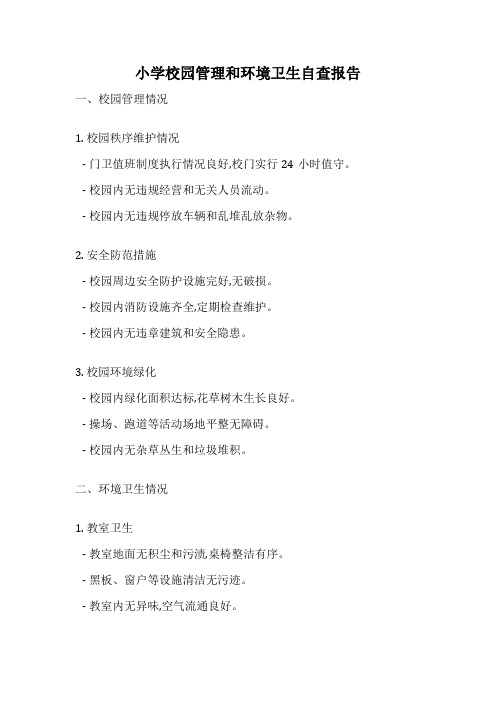 小学校园管理和环境卫生自查报告

一、校园管理情况

1. 校园秩序维护情况

- 门卫值班制度执行情况良好,校门实行 24 小时值守。

- 校园内无违规经营和无关人员流动。

- 校园内无违规停放车辆和乱堆乱放杂物。

2. 安全防范措施

- 校园周边安全防护设施完好,无破损。

- 校园内消防设施齐全,定期检查维护。

- 校园内无违章建筑和安全隐患。

3. 校园环境绿化

- 校园内绿化面积达标,花草树木生长良好。

- 操场、跑道等活动场地平整无障碍。

- 校园内无杂草丛生和垃圾堆积。

二、环境卫生情况

1. 教室卫生

- 教室地面无积尘和污渍,桌椅整洁有序。

- 黑板、窗户等设施清洁无污迹。

- 教室内无异味,空气流通良好。